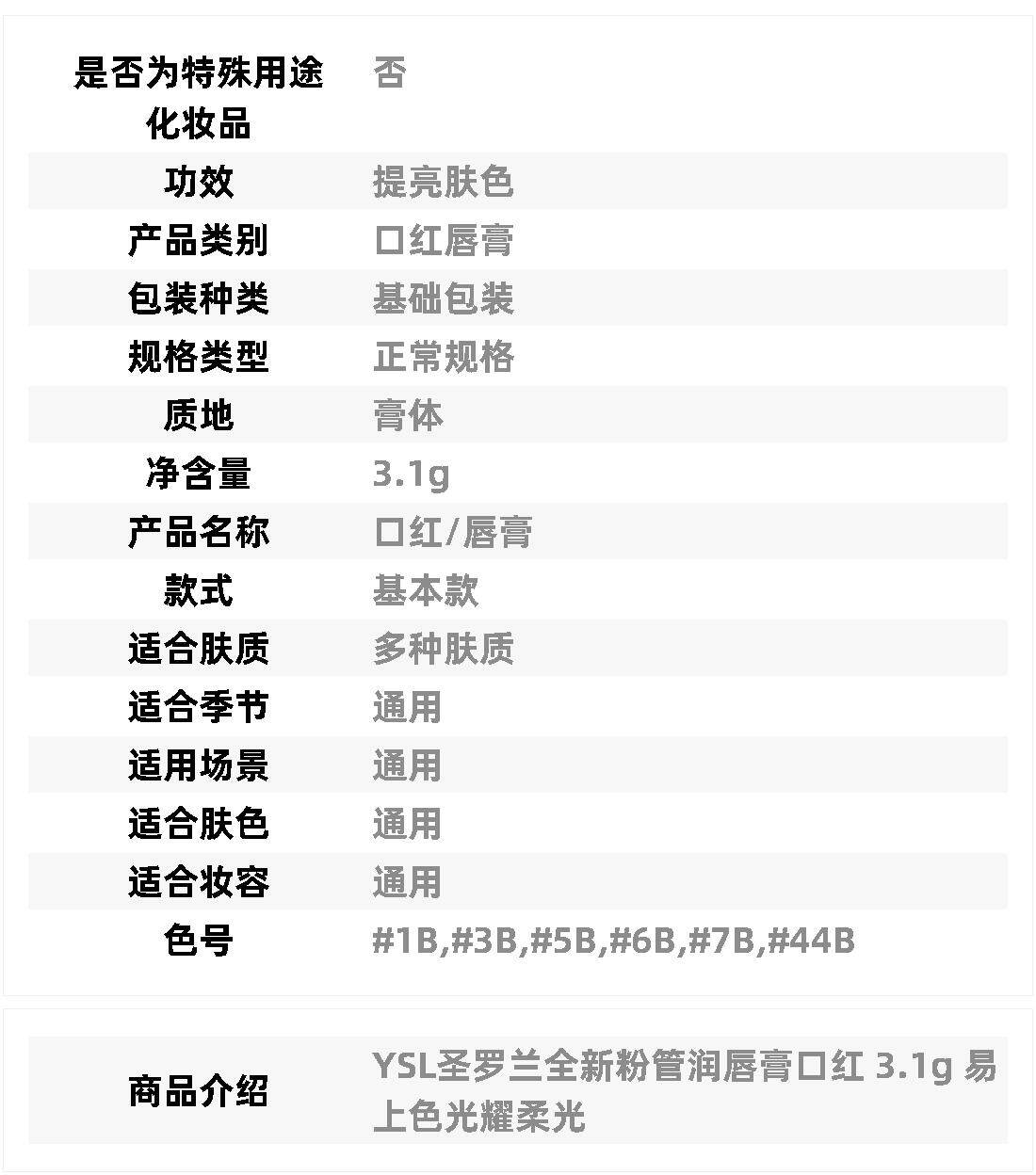 是否为特殊用途化妆品 否

功效 提亮肤色

产品类别 口红唇膏

包装种类 基础包装

规格类型 正常规格

质地 膏体

净含量 3.1g

产品名称 口红/唇膏

款式 基本款

适合肤质 多种肤质

适合季节 通用

适用场景 通用

适合肤色 通用

适合妆容 通用

色号 #1B,#3B,#5B,#6B,#7B,#44B

商品介绍 YSL圣罗兰全新粉管润唇膏口红 3.1g 易上色光耀柔光